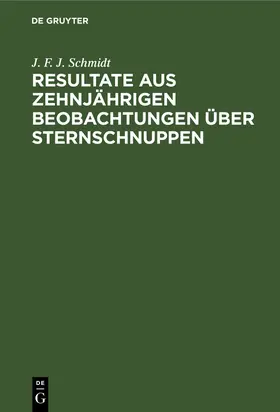 DE GRUYTER

J. F. J. Schmidt

RESULTATE AUS ZEHNJÄHRIGEN BEOBACHTUNGEN ÜBER STERNSCHNUPPEN

DE
G